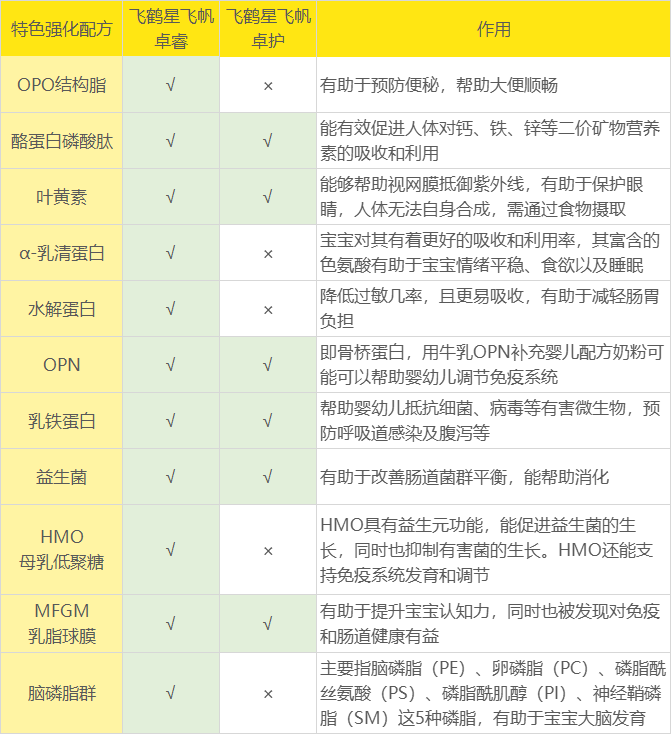 | 特色强化配方 | 飞鹤星飞帆卓睿 | 飞鹤星飞帆卓护 | 作用 |
|---|---|---|---|
| OPO结构脂 | √ | × | 有助于预防便秘，帮助大便顺畅 |
| 酪蛋白磷酸肽 | √ | √ | 能有效促进人体对钙、铁、锌等二价矿物营养素的吸收和利用 |
| 叶黄素 | √ | √ | 能够帮助视网膜抵御紫外线，有助于保护眼睛，人体无法自身合成，需通过食物摄取 |
| α-乳清蛋白 | √ | × | 宝宝对其有着更好的吸收和利用率，其富含的色氨酸有助于宝宝情绪平稳、食欲以及睡眠 |
| 水解蛋白 | √ | × | 降低过敏几率，且更易吸收，有助于减轻肠胃负担 |
| OPN | √ | √ | 即骨桥蛋白，用牛乳OPN补充婴儿配方奶粉可能可以帮助婴幼儿调节免疫系统 |
| 乳铁蛋白 | √ | √ | 帮助婴幼儿抵抗细菌、病毒等有害微生物，预防呼吸道感染及腹泻等 |
| 益生菌 | √ | √ | 有助于改善肠道菌群平衡，能帮助消化 |
| HMO 母乳低聚糖 | √ | × | HMO具有益生元功能，能促进益生菌的生长，同时也抑制有害菌的生长。HMO还能支持免疫系统发育和调节 |
| MFGM 乳脂球膜 | √ | √ | 有助于提升宝宝认知力，同时也被发现对免疫和肠道健康有益 |
| 脑磷脂群 | √ | × | 主要指脑磷脂（PE）、卵磷脂（PC）、磷脂酰丝氨酸（PS）、磷脂酰肌醇（PI）、神经鞘磷脂（SM）这5种磷脂，有助于宝宝大脑发育 |